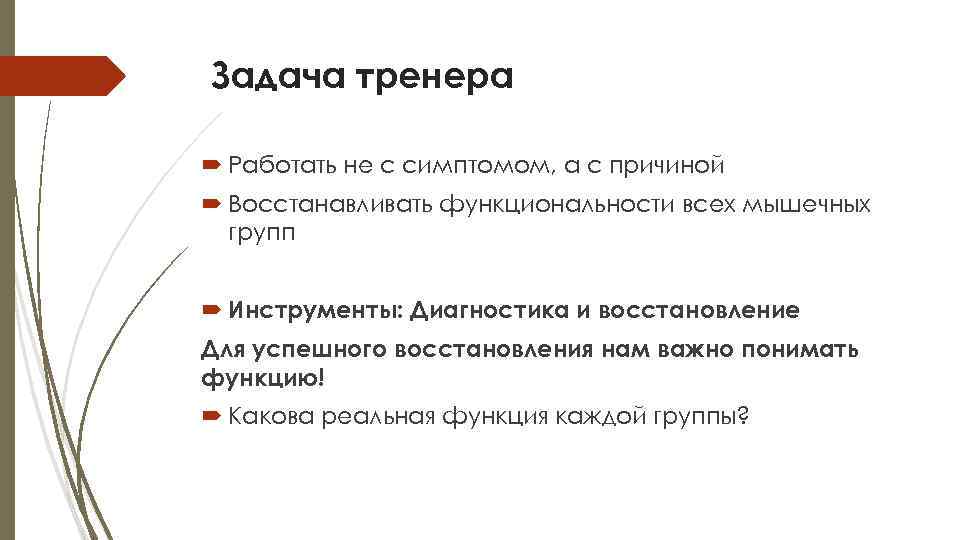 Задача тренера

Работать не с симптомом, а с причиной

Восстанавливать функциональности всех мышечных групп

Инструменты: Диагностика и восстановление

Для успешного восстановления нам важно понимать функцию!

Какова реальная функция каждой группы?